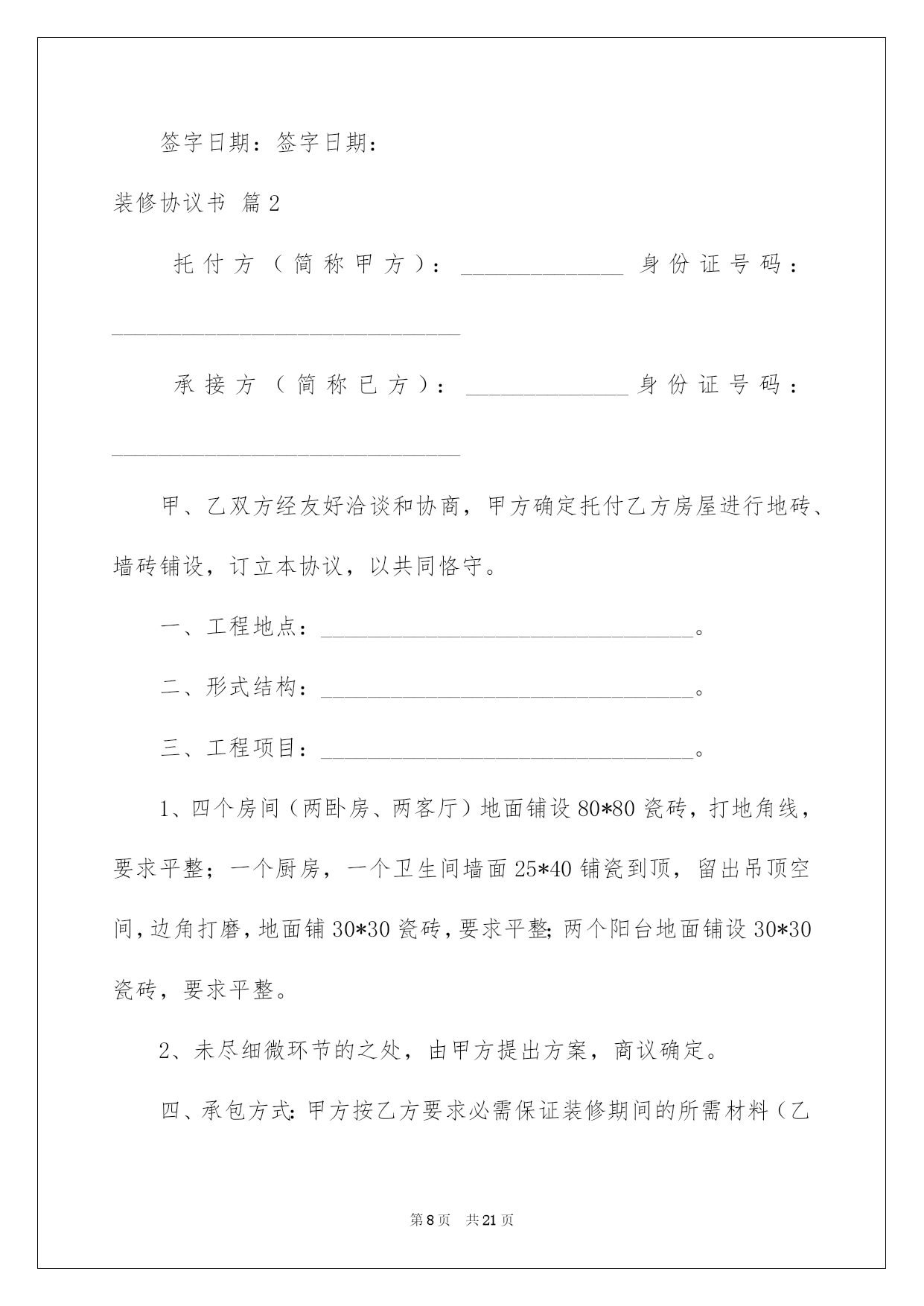 签字日期：签字日期：

装修协议书 篇2

托付方（简称甲方）：______________ 身份证号码：______________________________

承接方（简称已方）：______________ 身份证号码：______________________________

甲、乙双方经友好洽谈和协商，甲方确定托付乙方房屋进行地砖、墙砖铺设，订立本协议，以共同恪守。

一、工程地点：________________________________。

二、形式结构：________________________________。

三、工程项目：________________________________。

1、四个房间（两卧房、两客厅）地面铺设80*80瓷砖，打地角线，要求平整；一个厨房，一个卫生间墙面25*40铺瓷到顶，留出吊顶空间，边角打磨，地面铺30*30瓷砖，要求平整;两个阳台地面铺设30*30瓷砖，要求平整。

2、未尽细微环节的之处，由甲方提出方案，商议确定。

四、承包方式:甲方按乙方要求必需保证装修期间的所需材料（乙

第8页 共21页